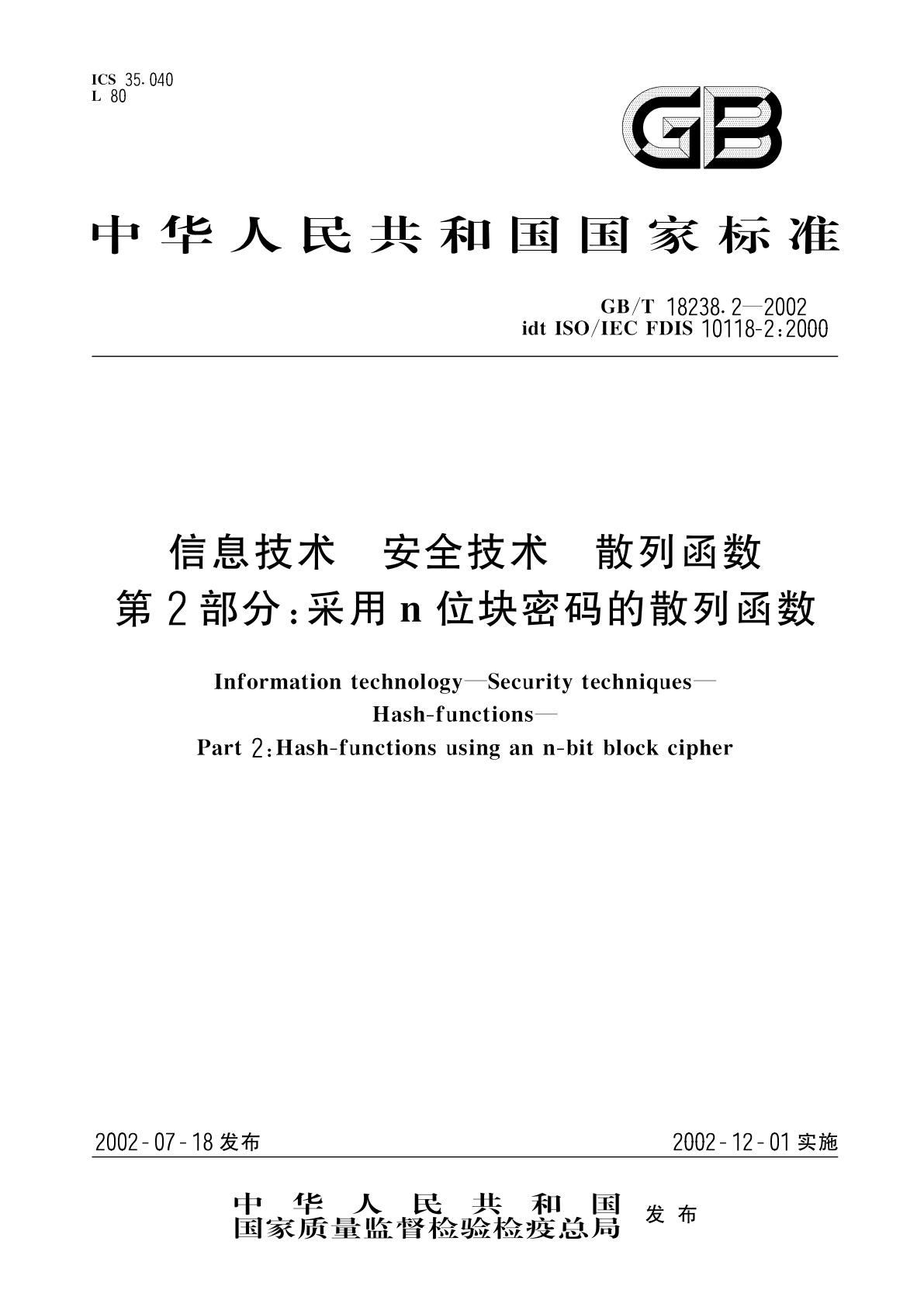 ICS 35.040
L 80

GB

中华人民共和国国家标准

GB/T 18238.2—2002
idt ISO/IEC FDIS 10118-2:2000

信息技术 安全技术 散列函数
第2部分:采用n位块密码的散列函数

Information technology—Security techniques—
Hash-functions—
Part 2:Hash-functions using an n-bit block cipher

2002-07-18发布

2002-12-01实施

中华人民共和国
国家质量监督检验检疫总局
发布